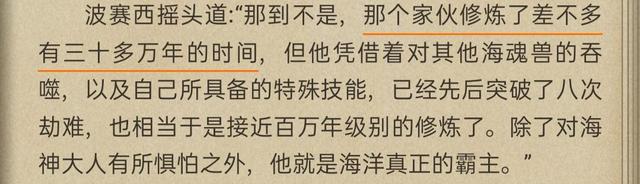 波赛西摇头道:“那到不是，那个家伙修炼了差不多有三十多万年的时间，但他凭借着对其他海魂兽的吞噬，以及自己所具备的特殊技能，已经先后突破了八次劫难，也相当于是接近百万年级别的修炼了。除了对海神大人有所惧怕之外，他就是海洋真正的霸主。”